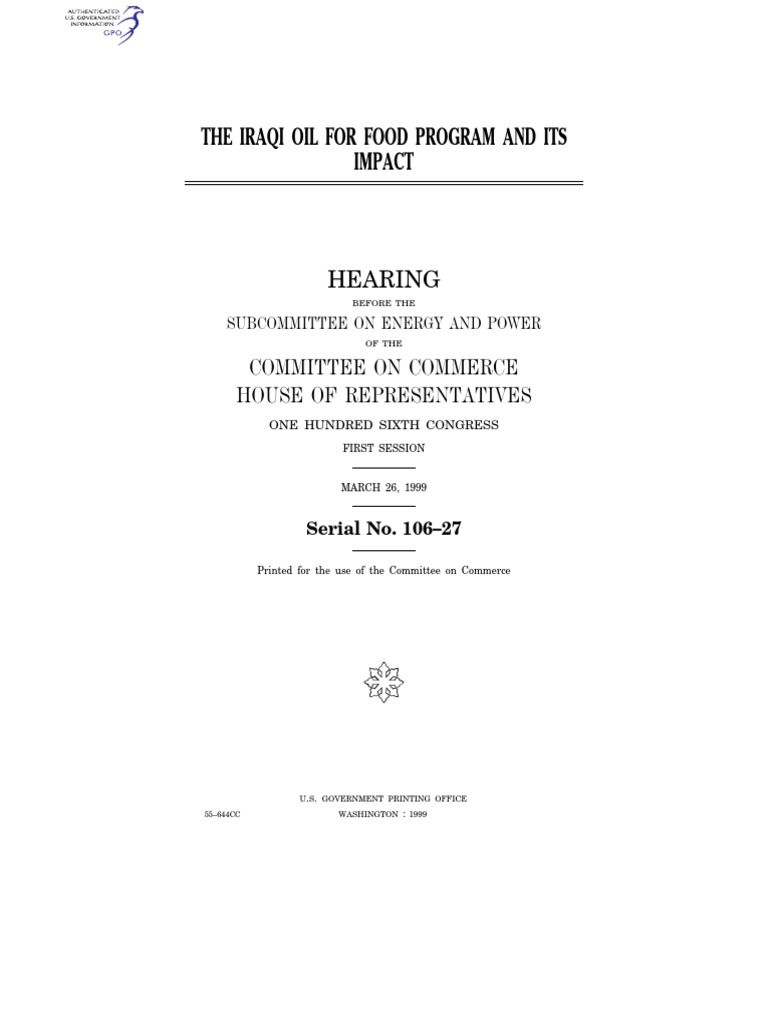 AUTHENTICATED
U.S. GOVERNMENT
INFORMATION
GPO

THE IRAQI OIL FOR FOOD PROGRAM AND ITS IMPACT

HEARING

BEFORE THE

SUBCOMMITTEE ON ENERGY AND POWER

OF THE

COMMITTEE ON COMMERCE
HOUSE OF REPRESENTATIVES

ONE HUNDRED SIXTH CONGRESS

FIRST SESSION

MARCH 26, 1999

Serial No. 106–27

Printed for the use of the Committee on Commerce

U.S. GOVERNMENT PRINTING OFFICE

55–644CC

WASHINGTON : 1999